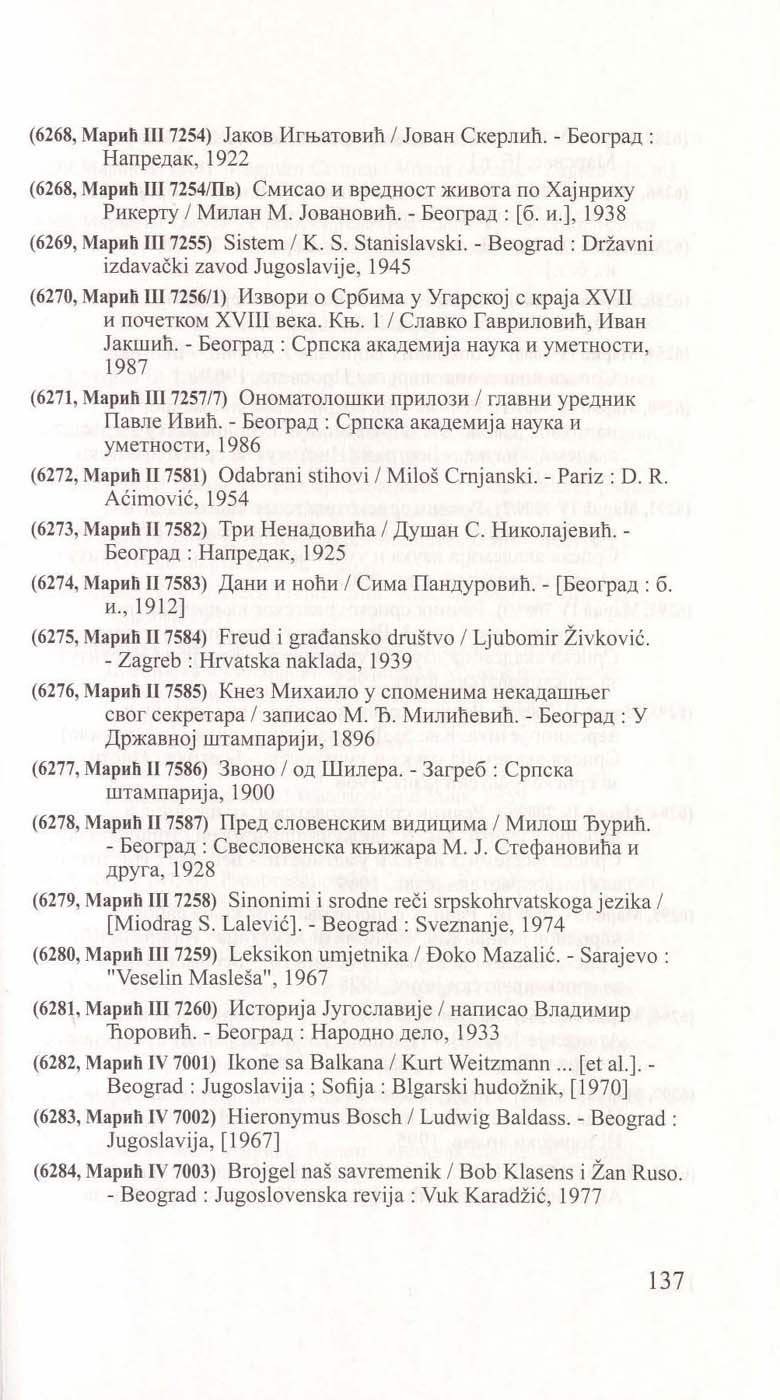 (6268, Марић III 7254) Јаков Игњатовић / Јован Скерлић. - Београд : Напредак, 1922

(6268, Марић III 7254/Пв) Смисао и вредност живота по Хајнриху Рикерту / Милан М. Јовановић. - Београд : [б. и.], 1938

(6269, Марић III 7255) Sistem / K. S. Stanislavski. - Beograd : Državni izdavački zavod Jugoslavije, 1945

(6270, Марић III 7256/1) Извори о Србима у Угарској с краја XVII и почетком XVIII века. Књ. 1 / Славко Гавриловић, Иван Јакшић. - Београд : Српска академија наука и уметности, 1987

(6271, Марић III 7257/7) Ономатолошки прилози / главни уредник Павле Ивић. - Београд : Српска академија наука и уметности, 1986

(6272, Марић II 7581) Odabrani stihovi / Miloš Crnjanski. - Pariz : D. R. Aćimović, 1954

(6273, Марић II 7582) Три Ненадовића / Душан С. Николајевић. - Београд : Напредак, 1925

(6274, Марић II 7583) Дани и ноћи / Сима Пандуровић. - [Београд : б. и., 1912]

(6275, Марић II 7584) Freud i građansko društvo / Ljubomir Živković. - Zagreb : Hrvatska naklada, 1939

(6276, Марић II 7585) Кнез Михаило у споменима некадашњег свог секретара / записао М. Ђ. Милићевић. - Београд : У Државној штампарији, 1896

(6277, Марић II 7586) Звоно / од Шилера. - Загреб : Српска штампарија, 1900

(6278, Марић II 7587) Пред словенским видицима / Милош Ђурић. - Београд : Свесловенска књижара М. Ј. Стефановића и друга, 1928

(6279, Марић III 7258) Sinonimi i srodne reči srpskohrvatskoga jezika / [Miodrag S. Lalević]. - Beograd : Sveznanje, 1974

(6280, Марић III 7259) Leksikon umjetnika / Đoko Mazalić. - Sarajevo : "Veselin Masleša", 1967

(6281, Марић III 7260) Историја Југославије / написао Владимир Ћоровић. - Београд : Народно дело, 1933

(6282, Марић IV 7001) Ikone sa Balkana / Kurt Weitzmann ... [et al.]. - Beograd : Jugoslavija ; Sofija : Blgarski hudožnik, [1970]

(6283, Марић IV 7002) Hieronymus Bosch / Ludwig Baldass. - Beograd : Jugoslavija, [1967]

(6284, Марић IV 7003) Brojgel naš savremenik / Bob Klasens i Žan Ruso. - Beograd : Jugoslovenska revija : Vuk Karadžić, 1977

137